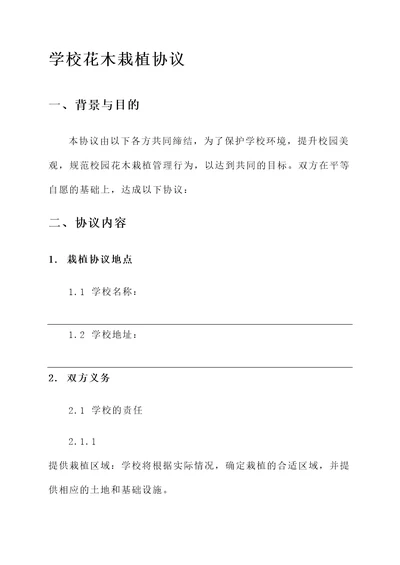 学校花木栽植协议

一、背景与目的

本协议由以下各方共同缔结，为了保护学校环境，提升校园美观，规范校园花木栽植管理行为，以达到共同的目标。双方在平等自愿的基础上，达成以下协议：

二、协议内容

1. 栽植协议地点

1.1 学校名称：

1.2 学校地址：

2. 双方义务

2.1 学校的责任

2.1.1

提供栽植区域：学校将根据实际情况，确定栽植的合适区域，并提供相应的土地和基础设施。